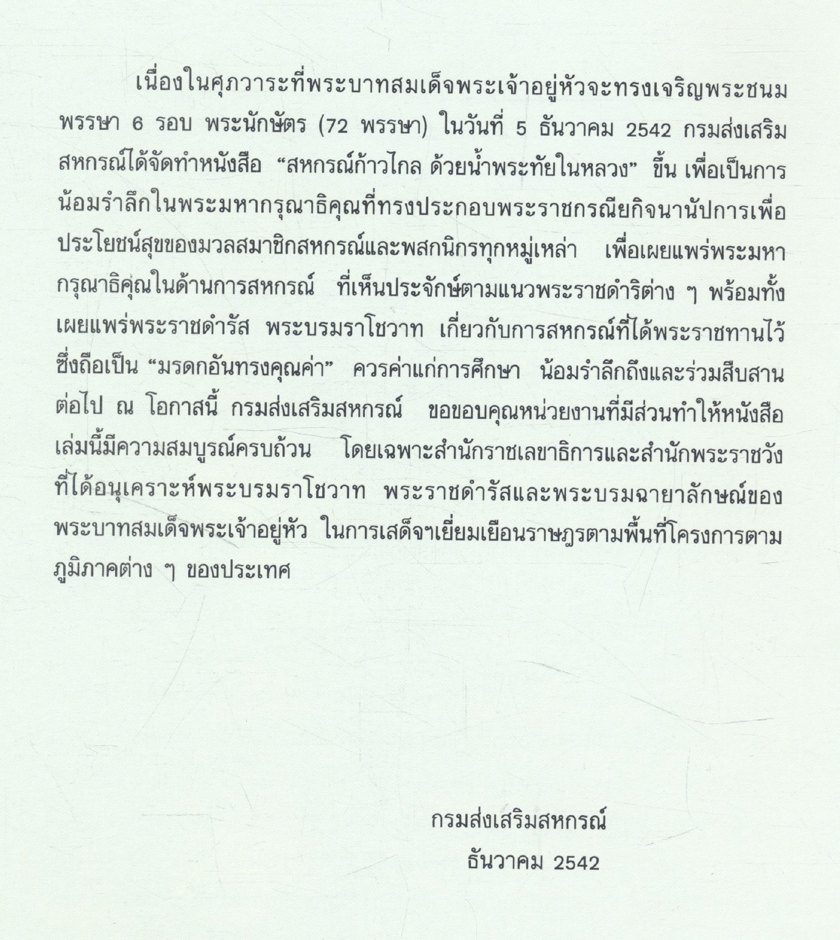 เนื่องในศุภวาระที่พระบาทสมเด็จพระเจ้าอยู่หัวจะทรงเจริญพระชนมพรรษา 6 รอบ พระนักษัตร (72 พรรษา) ในวันที่ 5 ธันวาคม 2542 กรมส่งเสริมสหกรณ์ได้จัดทำหนังสือ "สหกรณ์ก้าวไกล ด้วยน้ำพระทัยในหลวง" ขึ้น เพื่อเป็นการน้อมรำลึกในพระมหากรุณาธิคุณที่ทรงประกอบพระราชกรณียกิจนานัปการเพื่อประโยชน์สุขของมวลสมาชิกสหกรณ์และพสกนิกรทุกหมู่เหล่า เพื่อเผยแพร่พระมหากรุณาธิคุณในด้านการสหกรณ์ ที่เห็นประจักษ์ตามแนวพระราชดำริต่าง ๆ พร้อมทั้งเผยแพร่พระราชดำรัส พระบรมราโชวาท เกี่ยวกับการสหกรณ์ที่ได้พระราชทานไว้ ซึ่งถือเป็น "มรดกอันทรงคุณค่า" ควรค่าแก่การศึกษา น้อมรำลึกถึงและร่วมสืบสานต่อไป ณ โอกาสนี้ กรมส่งเสริมสหกรณ์ ขอขอบคุณหน่วยงานที่มีส่วนทำให้หนังสือเล่มนี้มีความสมบูรณ์ครบถ้วน โดยเฉพาะสำนักราชเลขาธิการและสำนักพระราชวังที่ได้อนุเคราะห์พระบรมราโชวาท พระราชดำรัสและพระบรมฉายาลักษณ์ของพระบาทสมเด็จพระเจ้าอยู่หัว ในการเสด็จฯเยี่ยมเยือนราษฎรตามพื้นที่โครงการตามภูมิภาคต่าง ๆ ของประเทศ

กรมส่งเสริมสหกรณ์
ธันวาคม 2542